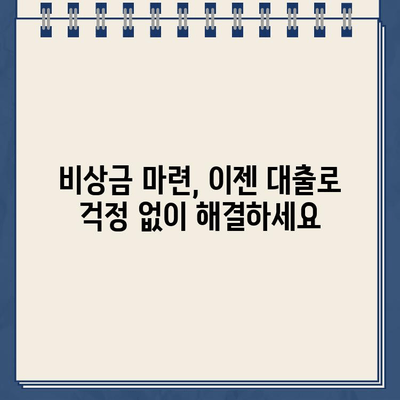 비상금 마련, 이젠 대출로 걱정 없이 해결하세요